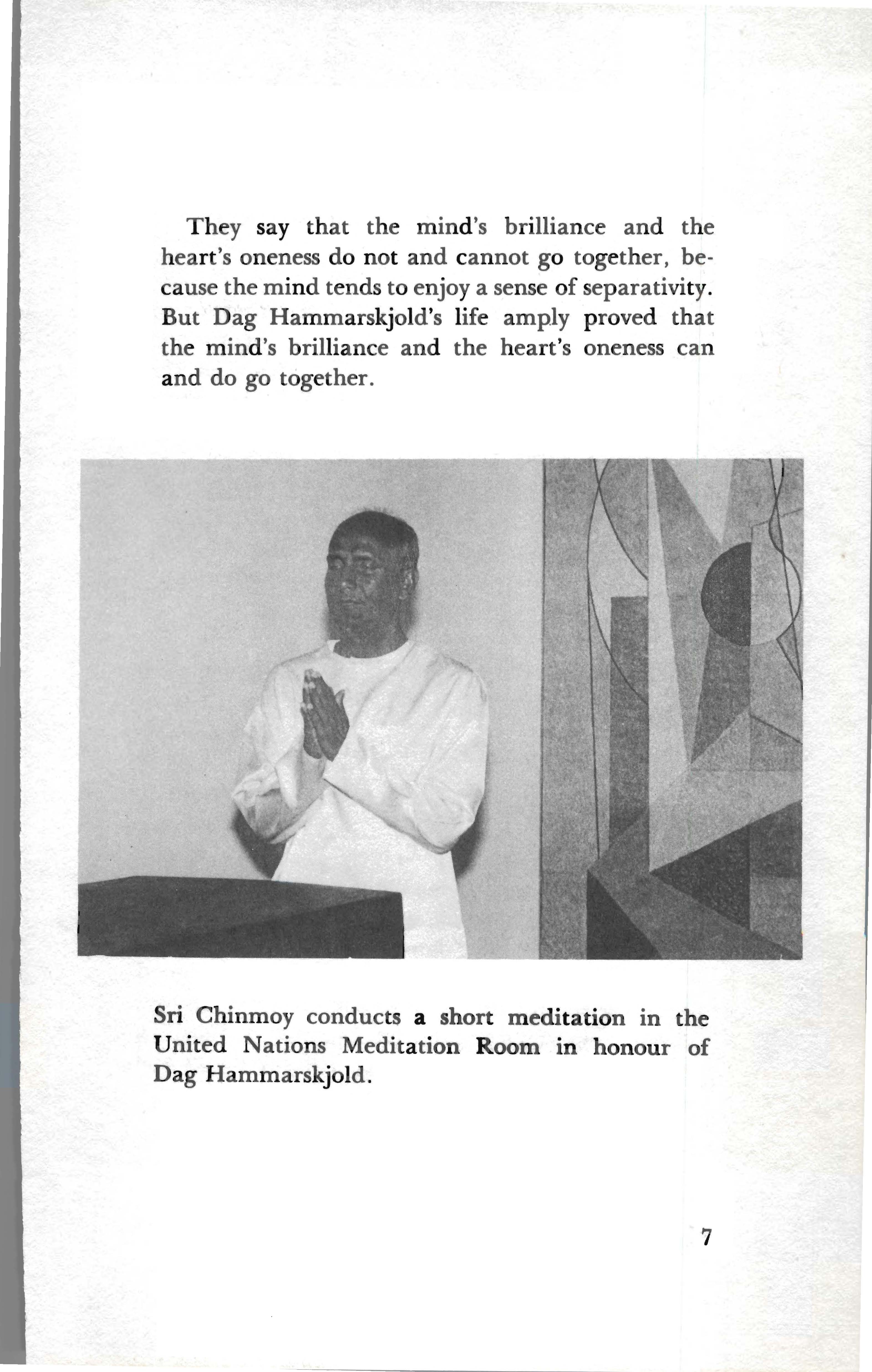 They say that the mind's brilliance and the heart's oneness do not and cannot go together, because the mind tends to enjoy a sense of separativity. But Dag Hammarskjold's life amply proved that the mind's brilliance and the heart's oneness can and do go together.

Sri Chinmoy conducts a short meditation in the United Nations Meditation Room in honour of Dag Hammarskjold.

7